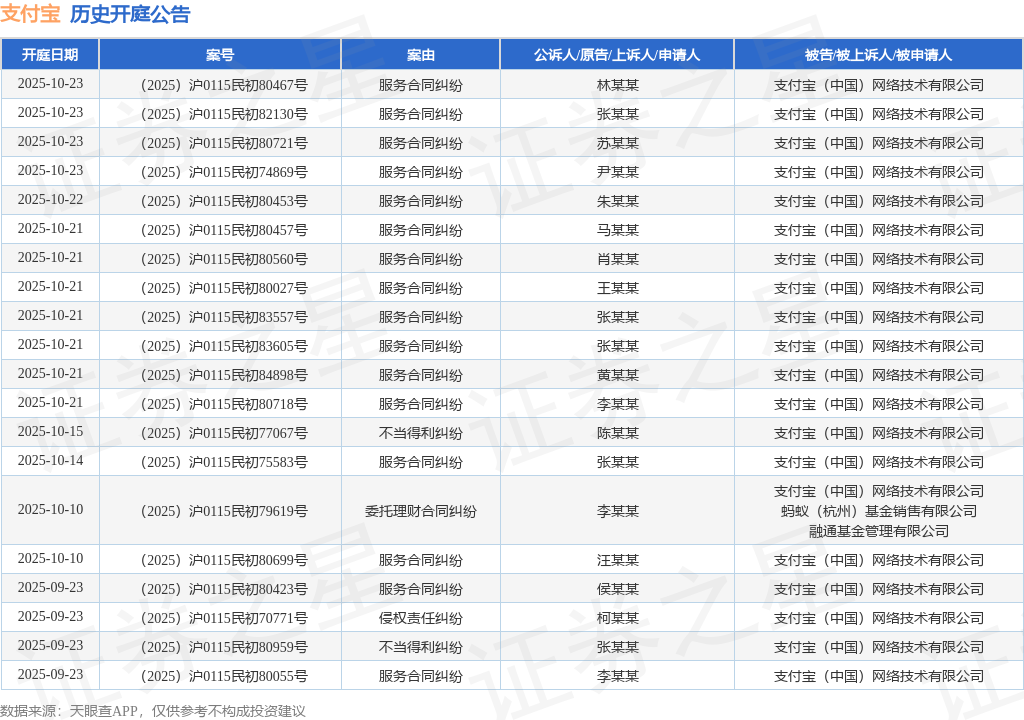 支付宝 历史开庭公告

| 开庭日期 | 案号 | 案由 | 公诉人/原告/上诉人/申请人 | 被告/被上诉人/被申请人 |
|---|---|---|---|---|
| 2025-10-23 | （2025）沪0115民初80467号 | 服务合同纠纷 | 林某某 | 支付宝（中国）网络技术有限公司 |
| 2025-10-23 | （2025）沪0115民初82130号 | 服务合同纠纷 | 张某某 | 支付宝（中国）网络技术有限公司 |
| 2025-10-23 | （2025）沪0115民初80721号 | 服务合同纠纷 | 苏某某 | 支付宝（中国）网络技术有限公司 |
| 2025-10-23 | （2025）沪0115民初74869号 | 服务合同纠纷 | 尹某某 | 支付宝（中国）网络技术有限公司 |
| 2025-10-22 | （2025）沪0115民初80453号 | 服务合同纠纷 | 朱某某 | 支付宝（中国）网络技术有限公司 |
| 2025-10-21 | （2025）沪0115民初80457号 | 服务合同纠纷 | 马某某 | 支付宝（中国）网络技术有限公司 |
| 2025-10-21 | （2025）沪0115民初80560号 | 服务合同纠纷 | 肖某某 | 支付宝（中国）网络技术有限公司 |
| 2025-10-21 | （2025）沪0115民初80027号 | 服务合同纠纷 | 王某某 | 支付宝（中国）网络技术有限公司 |
| 2025-10-21 | （2025）沪0115民初83557号 | 服务合同纠纷 | 张某某 | 支付宝（中国）网络技术有限公司 |
| 2025-10-21 | （2025）沪0115民初83605号 | 服务合同纠纷 | 张某某 | 支付宝（中国）网络技术有限公司 |
| 2025-10-21 | （2025）沪0115民初84898号 | 服务合同纠纷 | 黄某某 | 支付宝（中国）网络技术有限公司 |
| 2025-10-21 | （2025）沪0115民初80718号 | 服务合同纠纷 | 李某某 | 支付宝（中国）网络技术有限公司 |
| 2025-10-15 | （2025）沪0115民初77067号 | 不当得利纠纷 | 陈某某 | 支付宝（中国）网络技术有限公司 |
| 2025-10-14 | （2025）沪0115民初75583号 | 服务合同纠纷 | 张某某 | 支付宝（中国）网络技术有限公司 |
| 2025-10-10 | （2025）沪0115民初79619号 | 委托理财合同纠纷 | 李某某 | 支付宝（中国）网络技术有限公司 蚂蚁（杭州）基金销售有限公司 融通基金管理有限公司 |
| 2025-10-10 | （2025）沪0115民初80699号 | 服务合同纠纷 | 汪某某 | 支付宝（中国）网络技术有限公司 |
| 2025-09-23 | （2025）沪0115民初80423号 | 服务合同纠纷 | 侯某某 | 支付宝（中国）网络技术有限公司 |
| 2025-09-23 | （2025）沪0115民初70771号 | 侵权责任纠纷 | 柯某某 | 支付宝（中国）网络技术有限公司 |
| 2025-09-23 | （2025）沪0115民初80959号 | 不当得利纠纷 | 张某某 | 支付宝（中国）网络技术有限公司 |
| 2025-09-23 | （2025）沪0115民初80055号 | 服务合同纠纷 | 李某某 | 支付宝（中国）网络技术有限公司 |

数据来源：天眼查APP，仅供参考不构成投资建议